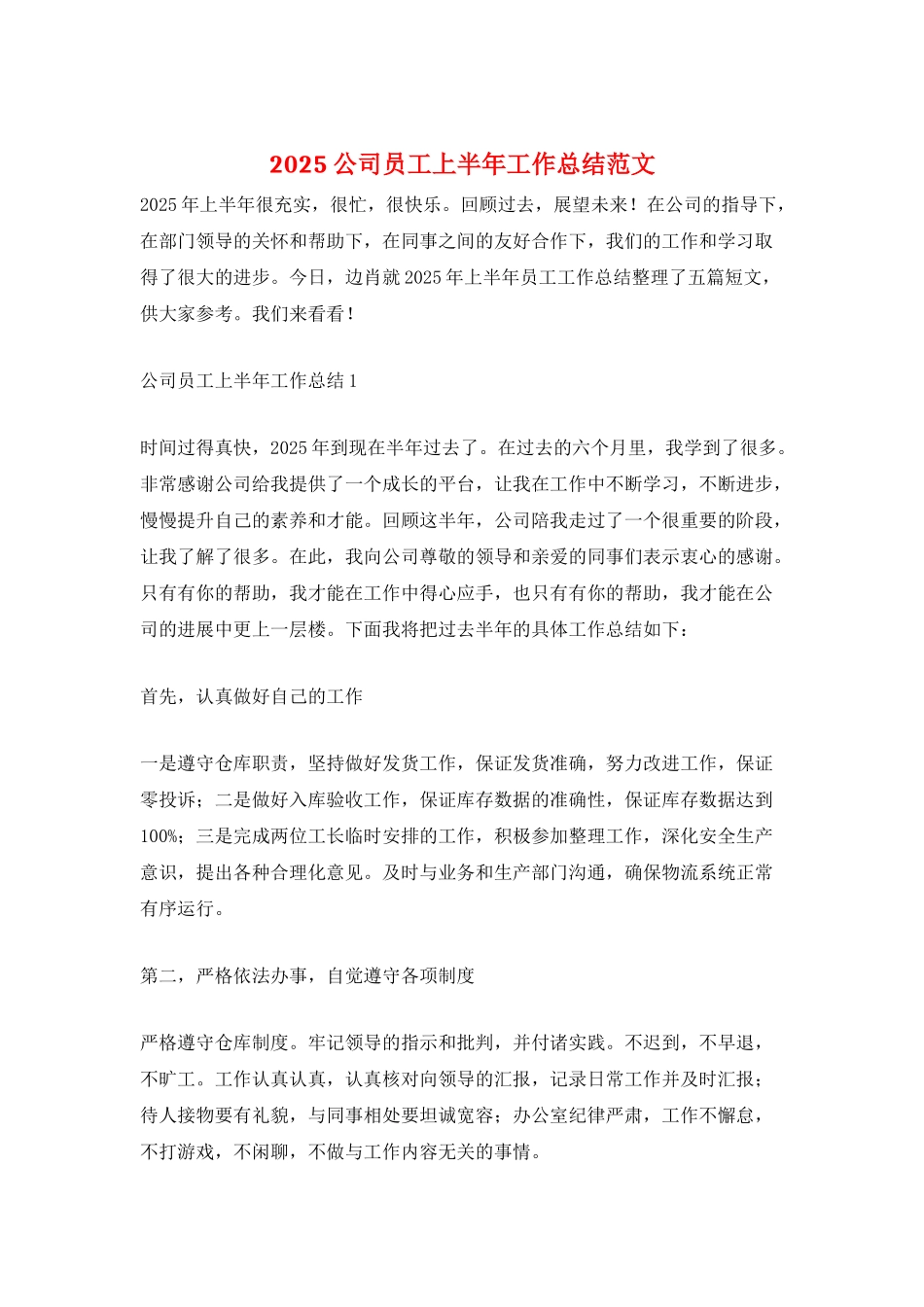 2025 公司员工上半年工作总结范文

2025 年上半年很充实，很忙，很快乐。回顾过去，展望未来！在公司的指导下，在部门领导的关怀和帮助下，在同事之间的友好合作下，我们的工作和学习取得了很大的进步。今日，边肖就 2025 年上半年员工工作总结整理了五篇短文，供大家参考。我们来看看！

公司员工上半年工作总结 1

时间过得真快，2025 年到现在半年过去了。在过去的六个月里，我学到了很多。非常感谢公司给我提供了一个成长的平台，让我在工作中不断学习，不断进步，慢慢提升自己的素养和才能。回顾这半年，公司陪我走过了一个很重要的阶段，让我了解了很多。在此，我向公司尊敬的领导和亲爱的同事们表示衷心的感谢。只有有你的帮助，我才能在工作中得心应手，也只有有你的帮助，我才能在公司的进展中更上一层楼。下面我将把过去半年的具体工作总结如下：

首先，认真做好自己的工作

一是遵守仓库职责，坚持做好发货工作，保证发货准确，努力改进工作，保证零投诉；二是做好入库验收工作，保证库存数据的准确性，保证库存数据达到 100%；三是完成两位工长临时安排的工作，积极参加整理工作，深化安全生产意识，提出各种合理化意见。及时与业务和生产部门沟通，确保物流系统正常有序运行。

第二，严格依法办事，自觉遵守各项制度

严格遵守仓库制度。牢记领导的指示和批判，并付诸实践。不迟到，不早退，不旷工。工作认真认真，认真核对向领导的汇报，记录日常工作并及时汇报；待人接物要有礼貌，与同事相处要坦诚宽容；办公室纪律严肃，工作不懈怠，不打游戏，不闲聊，不做与工作内容无关的事情。